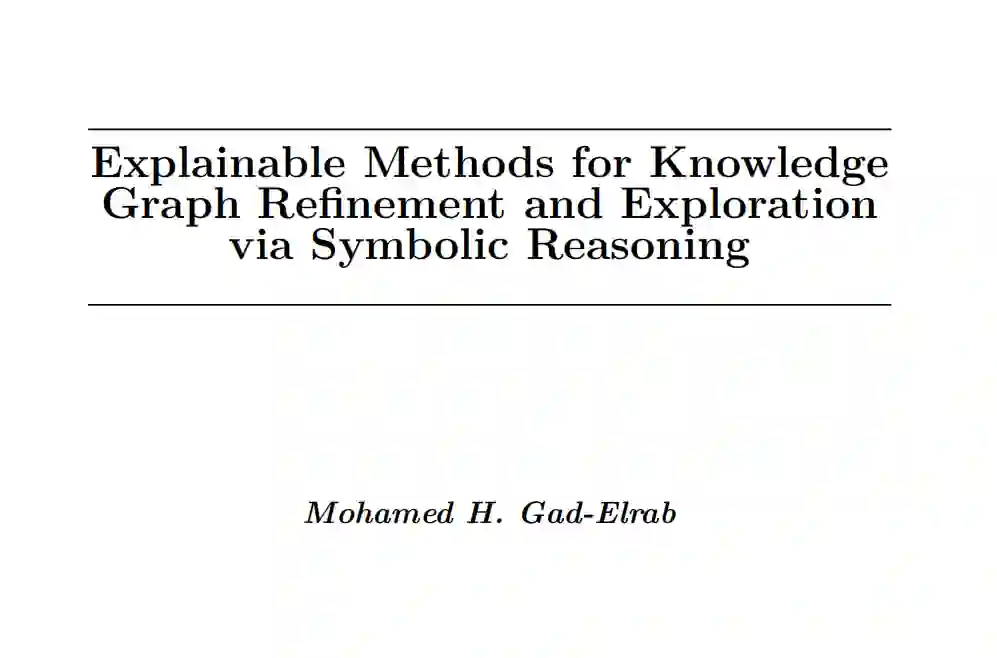 Explainable Methods for Knowledge Graph Refinement and Exploration via Symbolic Reasoning

Mohamed H. Gad-Elrab